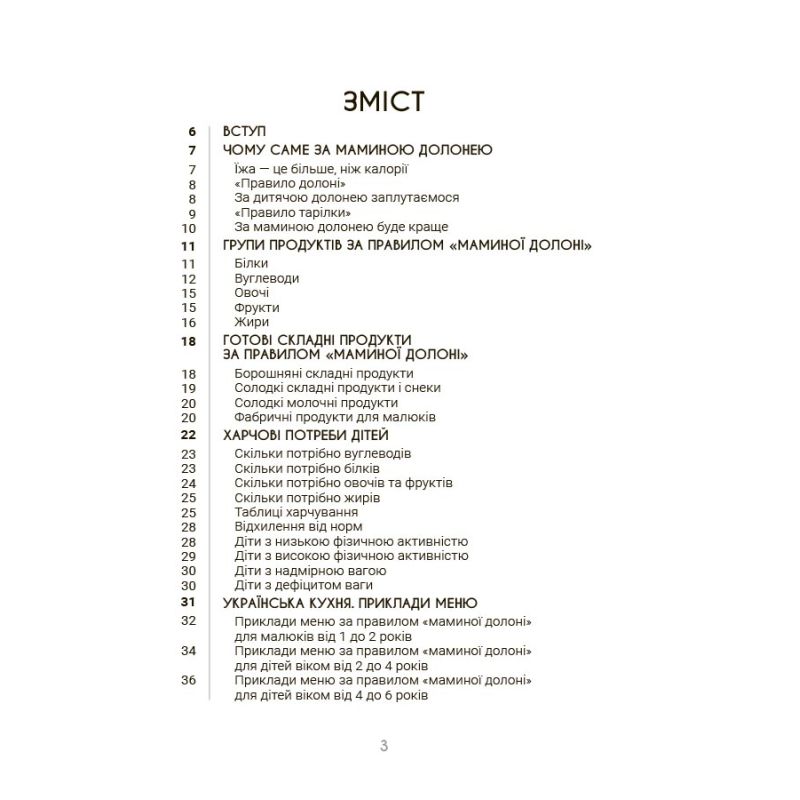 ЗМІСТ

6 ВСТУП
7 ЧОМУ САМЕ ЗА МАМИНОЮ ДОЛОНЕЮ
7 Їжа — це більше, ніж калорії
8 «Правило долоні»
8 За дитячою долонею заплутаємося
9 «Правило тарілки»
10 За маминою долонею буде краще
11 ГРУПИ ПРОДУКТІВ ЗА ПРАВИЛОМ «МАМИНОЇ ДОЛОНІ»
11 Білки
12 Вуглеводи
15 Овочі
15 Фрукти
16 Жири
18 ГОТОВІ СКЛАДНІ ПРОДУКТИ ЗА ПРАВИЛОМ «МАМИНОЇ ДОЛОНІ»
18 Борошняні складні продукти
19 Солодкі складні продукти і снеки
20 Солодкі молочні продукти
20 Фабричні продукти для малюків
22 ХАРЧОВІ ПОТРЕБИ ДІТЕЙ
23 Скільки потрібно вуглеводів
23 Скільки потрібно білків
24 Скільки потрібно овочів та фруктів
25 Скільки потрібно жирів
25 Таблиці харчування
28 Відхилення від норм
28 Діти з низькою фізичною активністю
29 Діти з високою фізичною активністю
30 Діти з надмірною вагою
30 Діти з дефіцитом ваги
31 УКРАЇНСЬКА КУХНЯ. ПРИКЛАДИ МЕНЮ
32 Приклади меню за правилом «маминої долоні» для малюків від 1 до 2 років
34 Приклади меню за правилом «маминої долоні» для дітей віком від 2 до 4 років
36 Приклади меню за правилом «маминої долоні» для дітей віком від 4 до 6 років

3